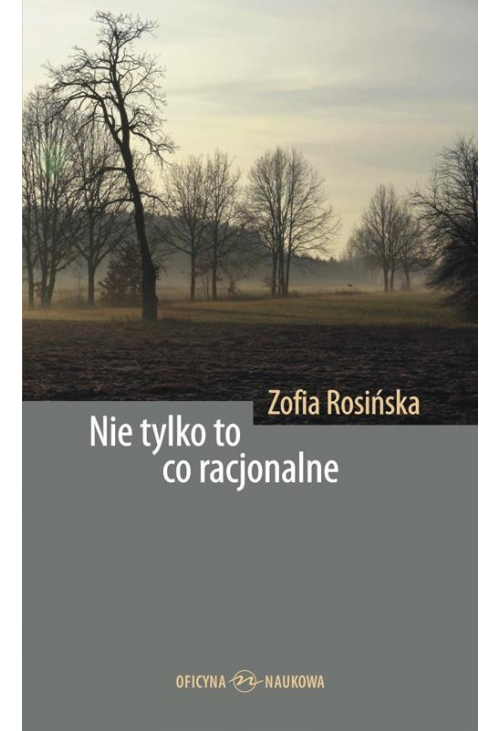 Zofia Rosińska

Nie tylko to co racjonalne

OFICYNA NAUKOWA